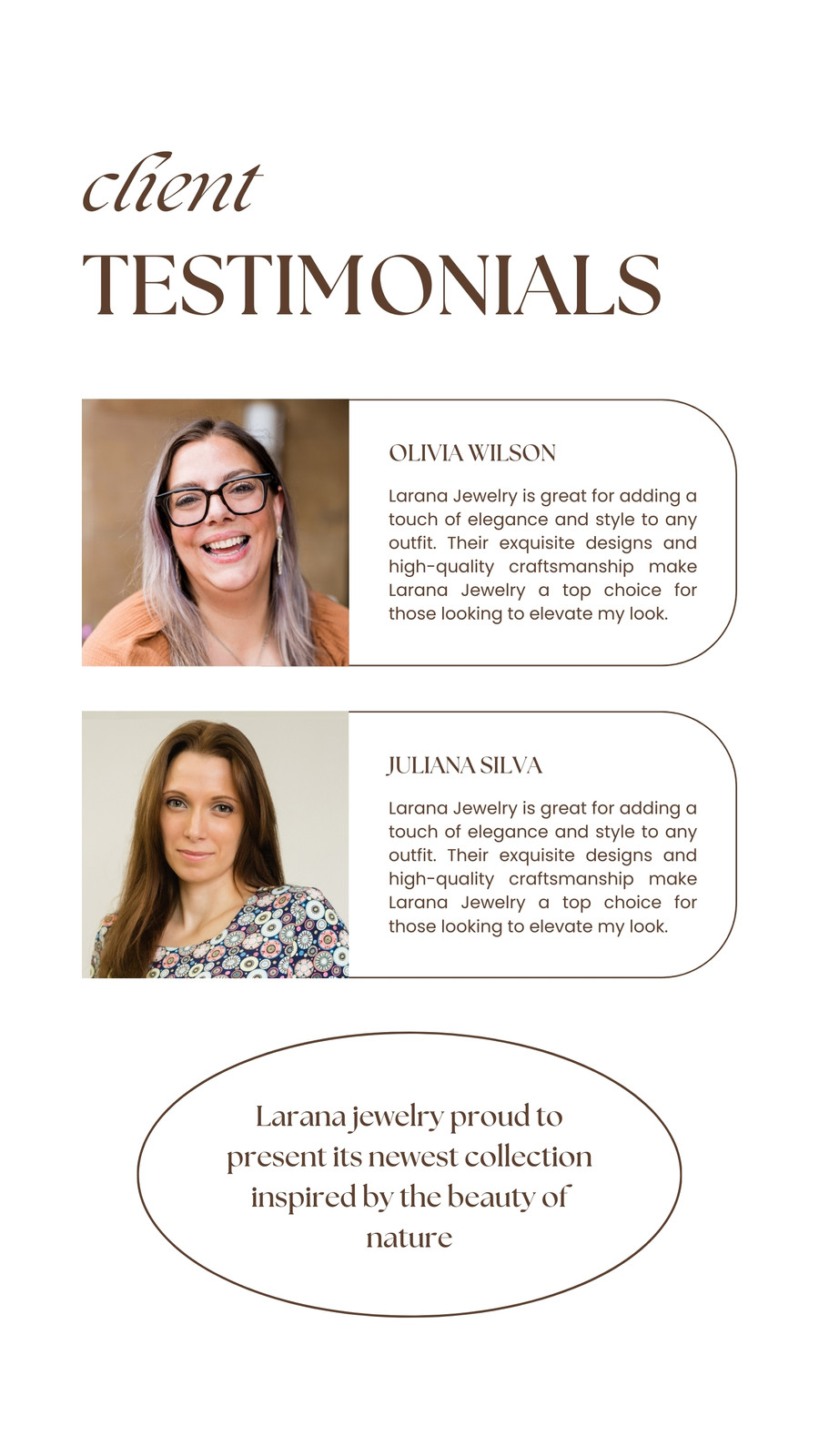 client
TESTIMONIALS

OLIVIA WILSON

Larana Jewelry is great for adding a touch of elegance and style to any outfit. Their exquisite designs and high-quality craftsmanship make Larana Jewelry a top choice for those looking to elevate my look.

JULIANA SILVA

Larana Jewelry is great for adding a touch of elegance and style to any outfit. Their exquisite designs and high-quality craftsmanship make Larana Jewelry a top choice for those looking to elevate my look.

Larana jewelry proud to present its newest collection inspired by the beauty of nature